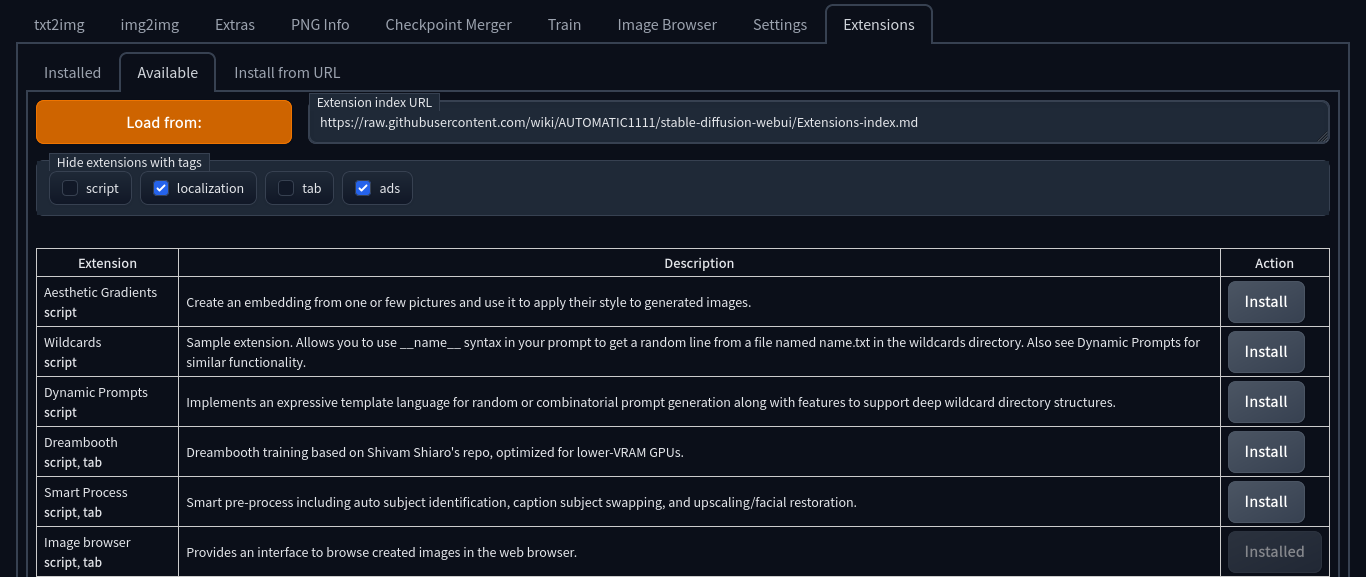 txt2img img2img Extras PNG Info Checkpoint Merger Train Image Browser Settings Extensions

Installed Available Install from URL

Load from:

Extension index URL
https://raw.githubusercontent.com/wiki/AUTOMATIC1111/stable-diffusion-webui/Extensions-index.md

Hide extensions with tags
script localization tab ads

| Extension | Description | Action |
|---|---|---|
| Aesthetic Gradients script | Create an embedding from one or few pictures and use it to apply their style to generated images. | Install |
| Wildcards script | Sample extension. Allows you to use \_\_name\_\_ syntax in your prompt to get a random line from a file named name.txt in the wildcards directory. Also see Dynamic Prompts for similar functionality. | Install |
| Dynamic Prompts script | Implements an expressive template language for random or combinatorial prompt generation along with features to support deep wildcard directory structures. | Install |
| Dreambooth script, tab | Dreambooth training based on Shivam Shiaro's repo, optimized for lower-VRAM GPUs. | Install |
| Smart Process script, tab | Smart pre-process including auto subject identification, caption subject swapping, and upscaling/facial restoration. | Install |
| Image browser script, tab | Provides an interface to browse created images in the web browser. | Installed |